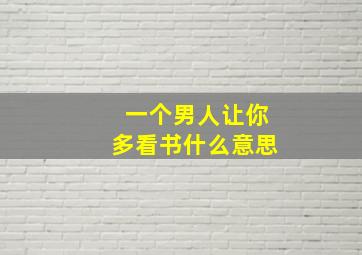 一个男人让你
多看书什么意思